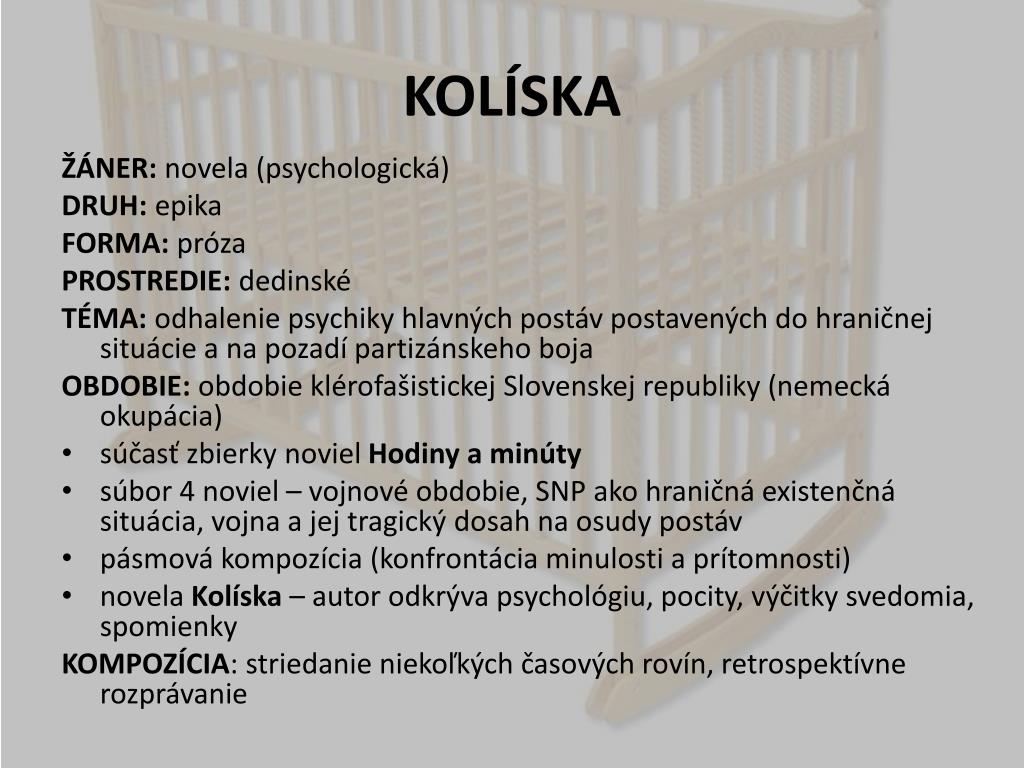 KOLÍSKA

ŽÁNER: novela (psychologická)

DRUH: epika

FORMA: próza

PROSTREDIE: dedinské

TÉMA: odhalenie psychiky hlavných postáv postavených do hraničnej situácie a na pozadí partizánskeho boja

OBDOBIE: obdobie klérofašistickej Slovenskej republiky (nemecká okupácia)

• súčasť zbierky noviel Hodiny a minúty
• súbor 4 noviel – vojnové obdobie, SNP ako hraničná existenčná situácia, vojna a jej tragický dosah na osudy postáv
• pásmová kompozícia (konfrontácia minulosti a prítomnosti)
• novela Kolíska – autor odkrýva psychológiu, pocity, výčitky svedomia, spomienky

KOMPOZÍCIA: striedanie niekoľkých časových rovín, retrospektívne rozprávanie